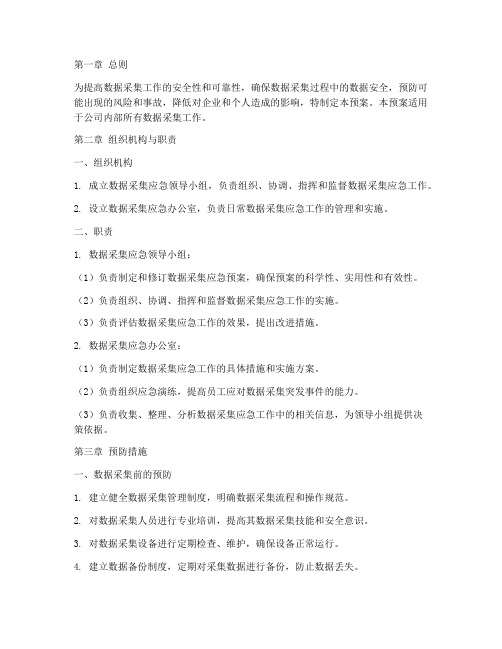 第一章 总则

为提高数据采集工作的安全性和可靠性，确保数据采集过程中的数据安全，预防可能出现的风险和事故，降低对企业和个人造成的影响，特制定本预案。本预案适用于公司内部所有数据采集工作。

第二章 组织机构与职责

一、组织机构

1. 成立数据采集应急领导小组，负责组织、协调、指挥和监督数据采集应急工作。

2. 设立数据采集应急办公室，负责日常数据采集应急工作的管理和实施。

二、职责

1. 数据采集应急领导小组：

（1）负责制定和修订数据采集应急预案，确保预案的科学性、实用性和有效性。

（2）负责组织、协调、指挥和监督数据采集应急工作的实施。

（3）负责评估数据采集应急工作的效果，提出改进措施。

2. 数据采集应急办公室：

（1）负责制定数据采集应急工作的具体措施和实施方案。

（2）负责组织应急演练，提高员工应对数据采集突发事件的能力。

（3）负责收集、整理、分析数据采集应急工作中的相关信息，为领导小组提供决策依据。

第三章 预防措施

一、数据采集前的预防

1. 建立健全数据采集管理制度，明确数据采集流程和操作规范。

2. 对数据采集人员进行专业培训，提高其数据采集技能和安全意识。

3. 对数据采集设备进行定期检查、维护，确保设备正常运行。

4. 建立数据备份制度，定期对采集数据进行备份，防止数据丢失。